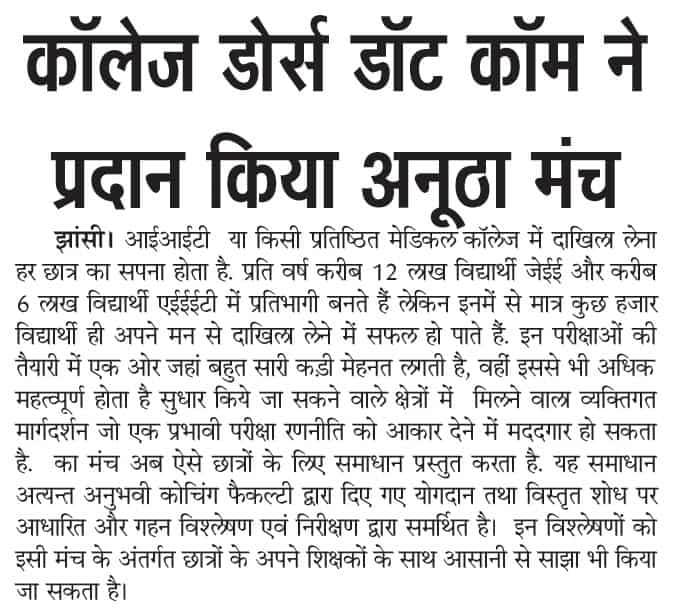 कॉलेज डोर्स डॉट कॉम ने प्रदान किया अनूठा मंच

झांसी। आईआईटी या किसी प्रतिष्ठित मेडिकल कॉलेज में दाखिला लेना हर छात्र का सपना होता है. प्रति वर्ष करीब 12 लाख विद्यार्थी जेईई और करीब 6 लाख विद्यार्थी एईईईटी में प्रतिभागी बनते हैं लेकिन इनमें से मात्र कुछ हजार विद्यार्थी ही अपने मन से दाखिला लेने में सफल हो पाते हैं. इन परीक्षाओं की तैयारी में एक ओर जहां बहुत सारी कड़ी मेहनत लगती है, वहीं इससे भी अधिक महत्वपूर्ण होता है सुधार किये जा सकने वाले क्षेत्रों में मिलने वाला व्यक्तिगत मार्गदर्शन जो एक प्रभावी परीक्षा रणनीति को आकार देने में मददगार हो सकता है. का मंच अब ऐसे छात्रों के लिए समाधान प्रस्तुत करता है. यह समाधान अत्यन्त अनुभवी कोचिंग फैकल्टी द्वारा दिए गए योगदान तथा विस्तृत शोध पर आधारित और गहन विश्लेषण एवं निरीक्षण द्वारा समर्थित है। इन विश्लेषणों को इसी मंच के अंतर्गत छात्रों के अपने शिक्षकों के साथ आसानी से साझा भी किया जा सकता है।